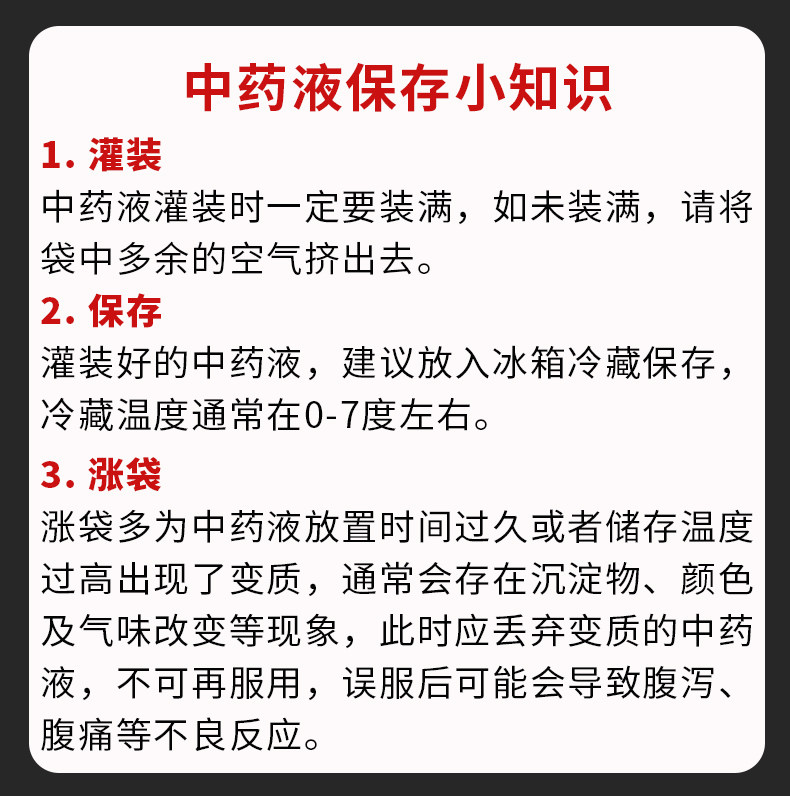 中药液保存小知识

1.灌装

中药液灌装时一定要装满，如未装满，请将袋中多余的空气挤出去。

2.保存

灌装好的中药液，建议放入冰箱冷藏保存，冷藏温度通常在0-7度左右。

3.涨袋

涨袋多为中药液放置时间过久或者储存温度过高出现了变质，通常会存在沉淀物、颜色及气味改变等现象，此时应丢弃变质的中药液，不可再服用，误服后可能会导致腹泻、腹痛等不良反应。